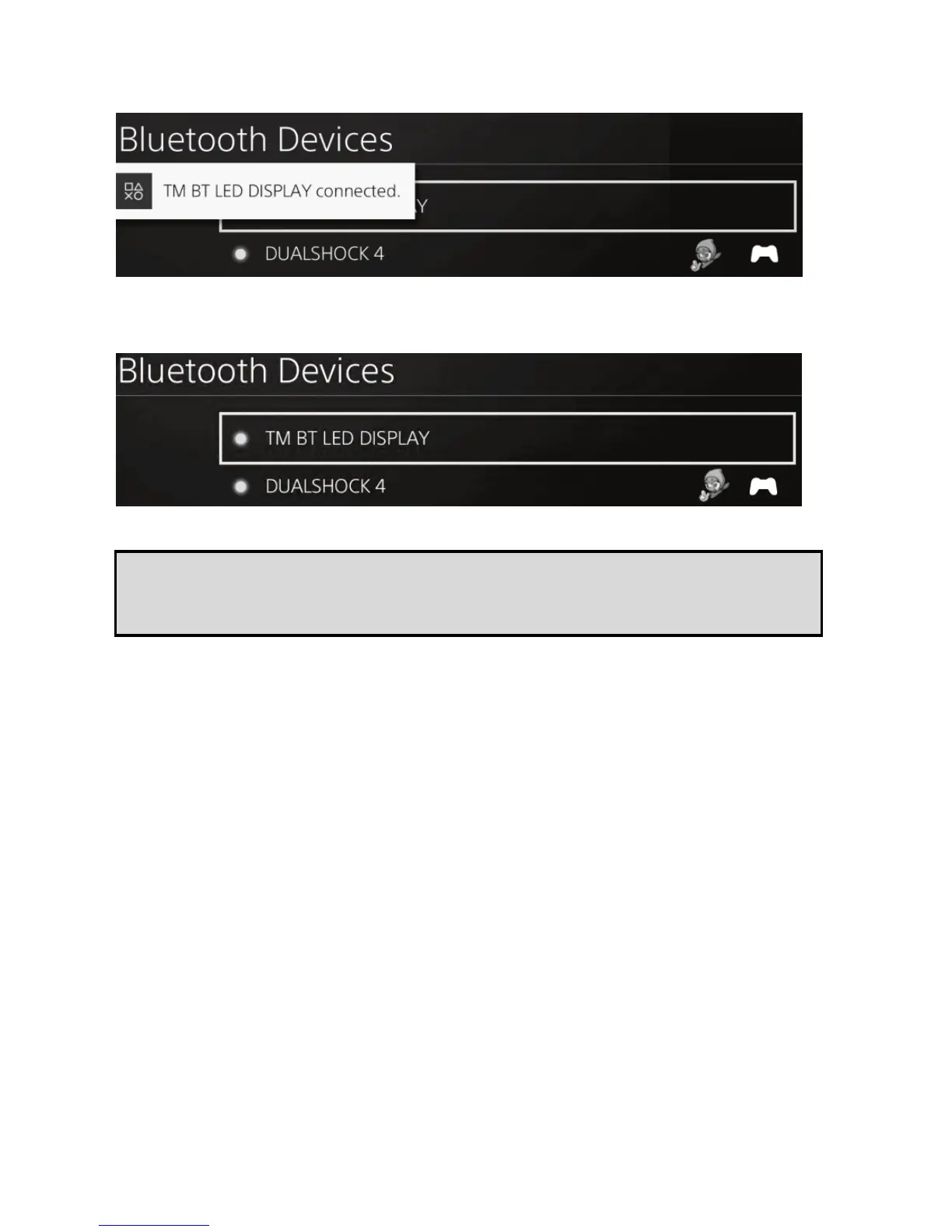 Bluetooth Devices

TM BT LED DISPLAY connected.

Y

DUALSHOCK 4

Bluetooth Devices

TM BT LED DISPLAY

DUALSHOCK 4